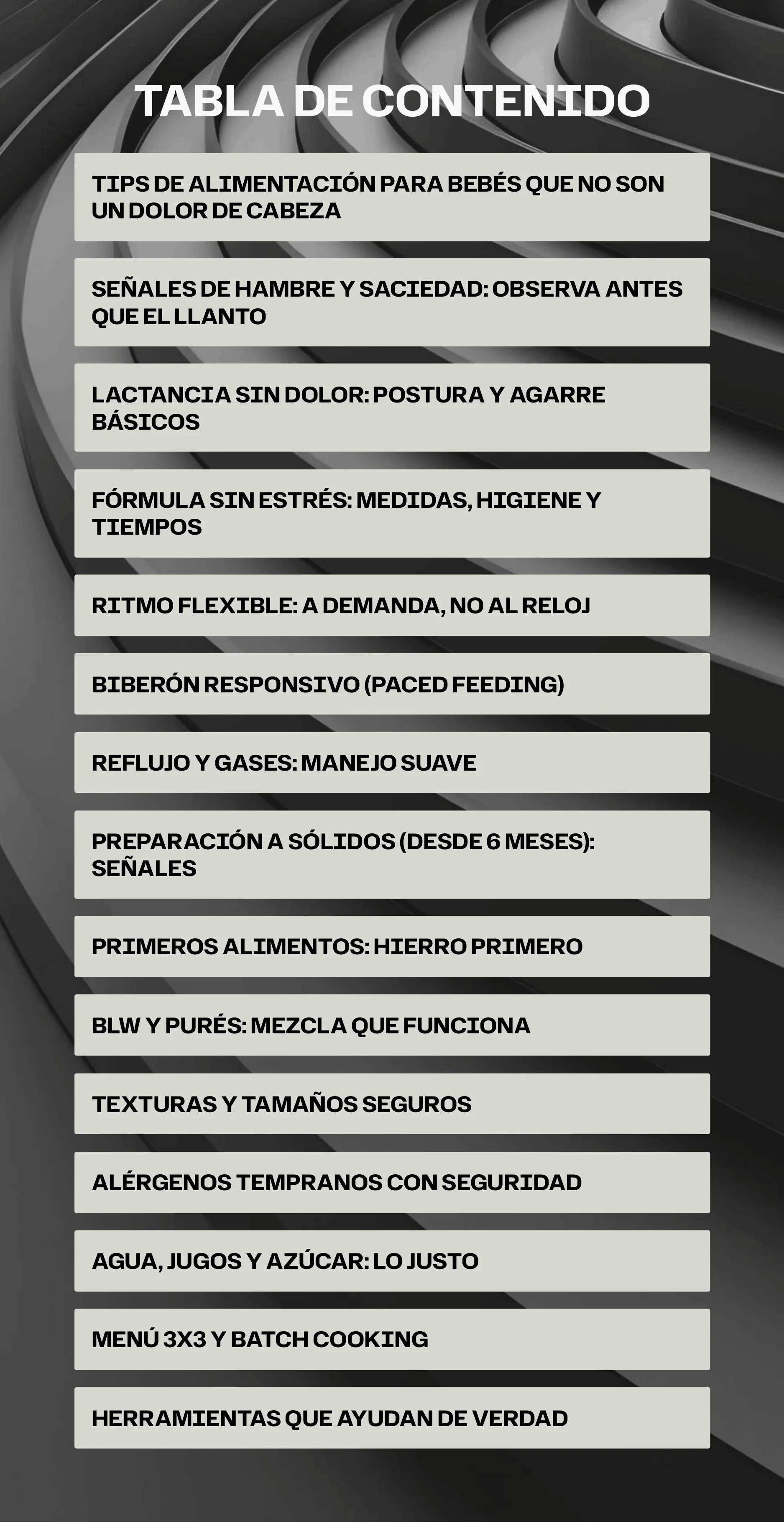 TABLA DE CONTENIDO

TIPS DE ALIMENTACIÓN PARA BEBÉS QUE NO SON UN DOLOR DE CABEZA

SEÑALES DE HAMBRE Y SACIEDAD: OBSERVA ANTES QUE EL LLANTO

LACTANCIA SIN DOLOR: POSTURA Y AGARRE BÁSICOS

FÓRMULA SIN ESTRÉS: MEDIDAS, HIGIENE Y TIEMPOS

RITMO FLEXIBLE: A DEMANDA, NO AL RELOJ

BIBERÓN RESPONSIVO (PACED FEEDING)

REFLUJO Y GASES: MANEJO SUAVE

PREPARACIÓN A SÓLIDOS (DESDE 6 MESES): SEÑALES

PRIMEROS ALIMENTOS: HIERRO PRIMERO

BLW Y PURÉS: MEZCLA QUE FUNCIONA

TEXTURAS Y TAMAÑOS SEGUROS

ALÉRGENOS TEMPRANOS CON SEGURIDAD

AGUA, JUGOS Y AZÚCAR: LO JUSTO

MENÚ 3X3 Y BATCH COOKING

HERRAMIENTAS QUE AYUDAN DE VERDAD